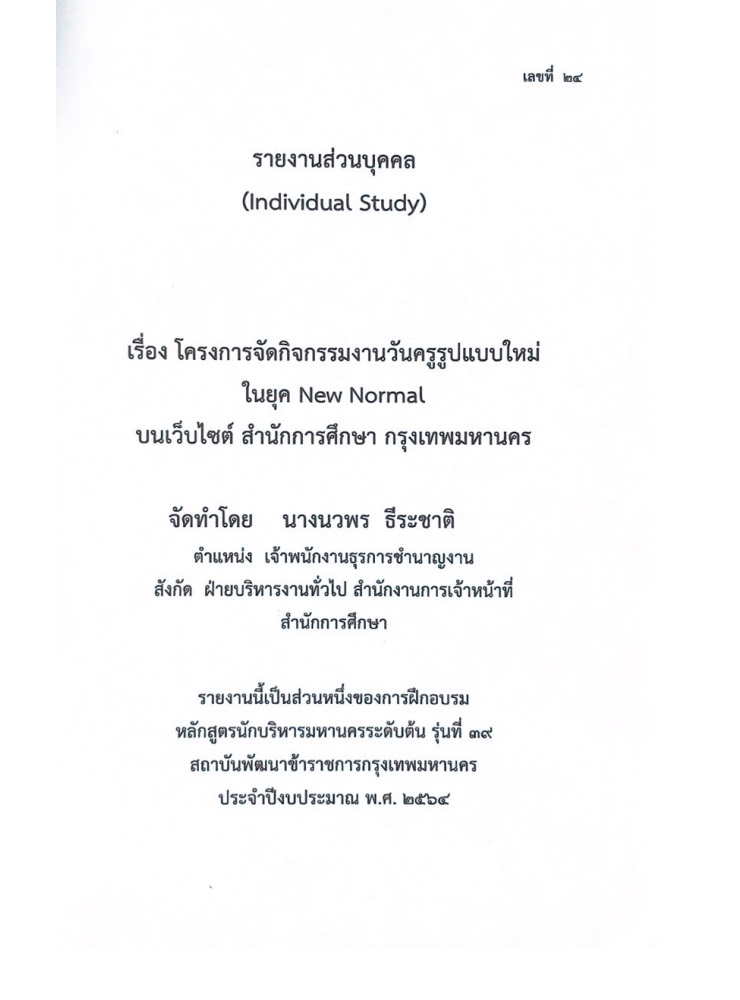 เลขที่ ๒๔

รายงานส่วนบุคคล
(Individual Study)

เรื่อง โครงการจัดกิจกรรมงานวันครูรูปแบบใหม่
ในยุค New Normal
บนเว็บไซต์ สำนักการศึกษา กรุงเทพมหานคร

จัดทำโดย นางนวพร ธีระชาติ
ตำแหน่ง เจ้าพนักงานธุรการชำนาญงาน
สังกัด ฝ่ายบริหารงานทั่วไป สำนักงานการเจ้าหน้าที่
สำนักการศึกษา

รายงานนี้เป็นส่วนหนึ่งของการฝึกอบรม
หลักสูตรนักบริหารมหานครระดับต้น รุ่นที่ ๓๙
สถาบันพัฒนาข้าราชการกรุงเทพมหานคร
ประจำปีงบประมาณ พ.ศ. ๒๕๖๔